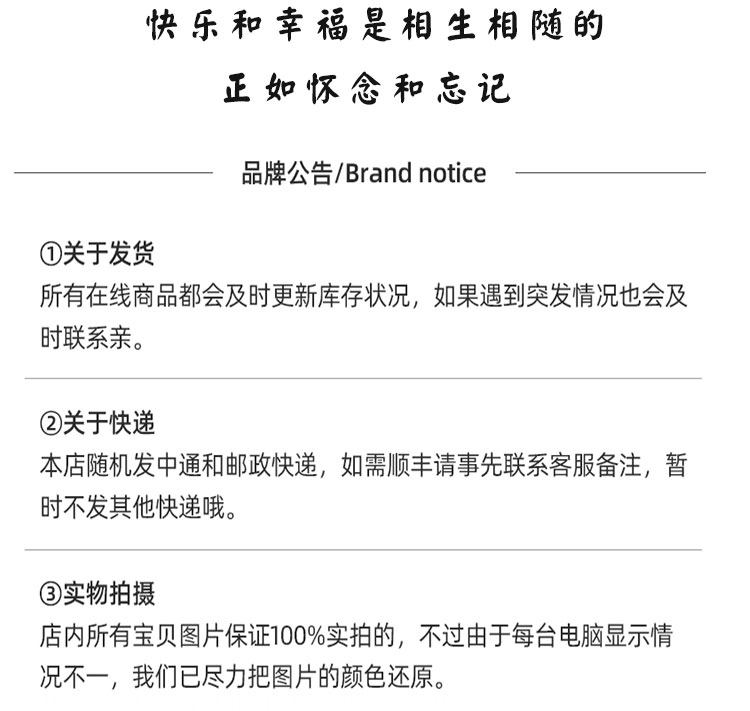 快乐和幸福是相生相随的

正如怀念和忘记

品牌公告/Brand notice

①关于发货

所有在线商品都会及时更新库存状况，如果遇到突发情况也会及时联系亲。

②关于快递

本店随机发中通和邮政快递，如需顺丰请事先联系客服备注，暂时不发其他快递哦。

③实物拍摄

店内所有宝贝图片保证100%实拍的，不过由于每台电脑显示情况不一，我们已尽力把图片的颜色还原。